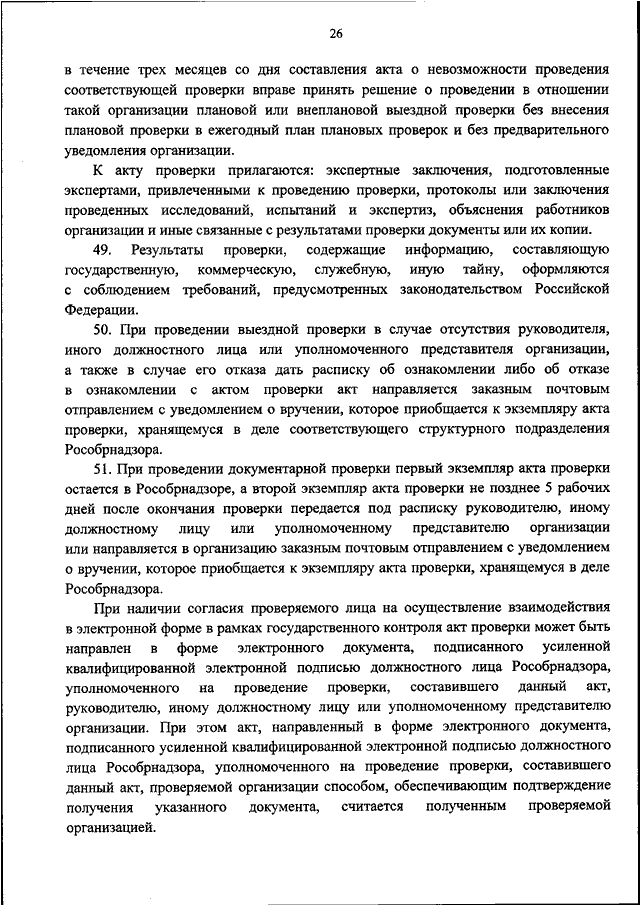 26

в течение трех месяцев со дня составления акта о невозможности проведения соответствующей проверки вправе принять решение о проведении в отношении такой организации плановой или внеплановой выездной проверки без внесения плановой проверки в ежегодный план плановых проверок и без предварительного уведомления организации.

К акту проверки прилагаются: экспертные заключения, подготовленные экспертами, привлеченными к проведению проверки, протоколы или заключения проведенных исследований, испытаний и экспертиз, объяснения работников организации и иные связанные с результатами проверки документы или их копии.

49. Результаты проверки, содержащие информацию, составляющую государственную, коммерческую, служебную, иную тайну, оформляются с соблюдением требований, предусмотренных законодательством Российской Федерации.

50. При проведении выездной проверки в случае отсутствия руководителя, иного должностного лица или уполномоченного представителя организации, а также в случае его отказа дать расписку об ознакомлении либо об отказе в ознакомлении с актом проверки акт направляется заказным почтовым отправлением с уведомлением о вручении, которое приобщается к экземпляру акта проверки, хранящемуся в деле соответствующего структурного подразделения Рособрнадзора.

51. При проведении документарной проверки первый экземпляр акта проверки остается в Рособрнадзоре, а второй экземпляр акта проверки не позднее 5 рабочих дней после окончания проверки передается под расписку руководителю, иному должностному лицу или уполномоченному представителю организации или направляется в организацию заказным почтовым отправлением с уведомлением о вручении, которое приобщается к экземпляру акта проверки, хранящемуся в деле Рособрнадзора.

При наличии согласия проверяемого лица на осуществление взаимодействия в электронной форме в рамках государственного контроля акт проверки может быть направлен в форме электронного документа, подписанного усиленной квалифицированной электронной подписью должностного лица Рособрнадзора, уполномоченного на проведение проверки, составившего данный акт, руководителю, иному должностному лицу или уполномоченному представителю организации. При этом акт, направленный в форме электронного документа, подписанного усиленной квалифицированной электронной подписью должностного лица Рособрнадзора, уполномоченного на проведение проверки, составившего данный акт, проверяемой организации способом, обеспечивающим подтверждение получения указанного документа, считается полученным проверяемой организацией.